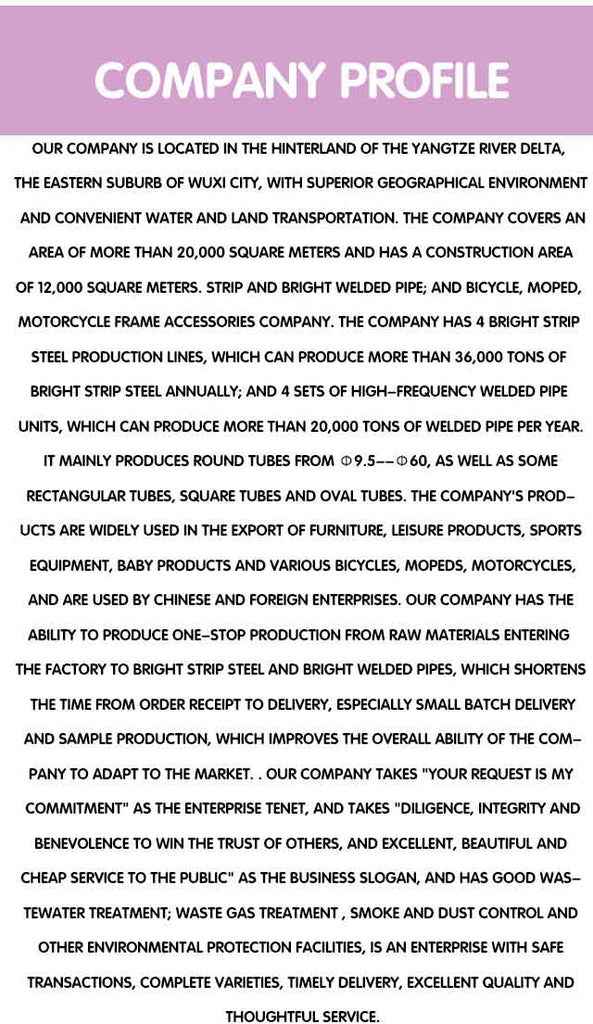 COMPANY PROFILE

OUR COMPANY IS LOCATED IN THE HINTERLAND OF THE YANGTZE RIVER DELTA, THE EASTERN SUBURB OF WUXI CITY, WITH SUPERIOR GEOGRAPHICAL ENVIRONMENT AND CONVENIENT WATER AND LAND TRANSPORTATION. THE COMPANY COVERS AN AREA OF MORE THAN 20,000 SQUARE METERS AND HAS A CONSTRUCTION AREA OF 12,000 SQUARE METERS. STRIP AND BRIGHT WELDED PIPE; AND BICYCLE, MOPED, MOTORCYCLE FRAME ACCESSORIES COMPANY. THE COMPANY HAS 4 BRIGHT STRIP STEEL PRODUCTION LINES, WHICH CAN PRODUCE MORE THAN 36,000 TONS OF BRIGHT STRIP STEEL ANNUALLY; AND 4 SETS OF HIGH-FREQUENCY WELDED PIPE UNITS, WHICH CAN PRODUCE MORE THAN 20,000 TONS OF WELDED PIPE PER YEAR. IT MAINLY PRODUCES ROUND TUBES FROM Φ9.5--Φ60, AS WELL AS SOME RECTANGULAR TUBES, SQUARE TUBES AND OVAL TUBES. THE COMPANY'S PRODUCTS ARE WIDELY USED IN THE EXPORT OF FURNITURE, LEISURE PRODUCTS, SPORTS EQUIPMENT, BABY PRODUCTS AND VARIOUS BICYCLES, MOPEDS, MOTORCYCLES, AND ARE USED BY CHINESE AND FOREIGN ENTERPRISES. OUR COMPANY HAS THE ABILITY TO PRODUCE ONE-STOP PRODUCTION FROM RAW MATERIALS ENTERING THE FACTORY TO BRIGHT STRIP STEEL AND BRIGHT WELDED PIPES, WHICH SHORTENS THE TIME FROM ORDER RECEIPT TO DELIVERY, ESPECIALLY SMALL BATCH DELIVERY AND SAMPLE PRODUCTION, WHICH IMPROVES THE OVERALL ABILITY OF THE COMPANY TO ADAPT TO THE MARKET. . OUR COMPANY TAKES "YOUR REQUEST IS MY COMMITMENT" AS THE ENTERPRISE TENET, AND TAKES "DILIGENCE, INTEGRITY AND BENEVOLENCE TO WIN THE TRUST OF OTHERS, AND EXCELLENT, BEAUTIFUL AND CHEAP SERVICE TO THE PUBLIC" AS THE BUSINESS SLOGAN, AND HAS GOOD WASTEWATER TREATMENT; WASTE GAS TREATMENT , SMOKE AND DUST CONTROL AND OTHER ENVIRONMENTAL PROTECTION FACILITIES, IS AN ENTERPRISE WITH SAFE TRANSACTIONS, COMPLETE VARIETIES, TIMELY DELIVERY, EXCELLENT QUALITY AND THOUGHTFUL SERVICE.